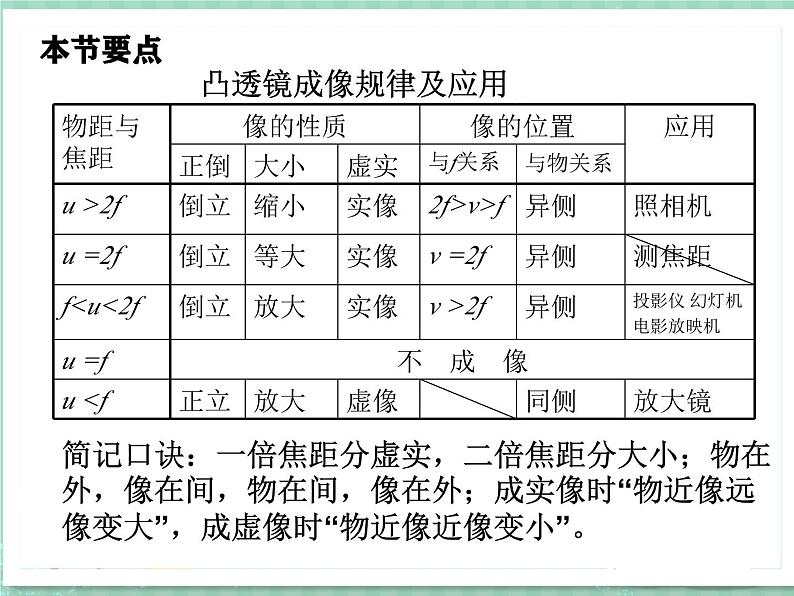 本节要点

凸透镜成像规律及应用

| 物距与焦距 | 像的性质 | | | 像的位置 | | 应用 |
|---|---|---|---|---|---|---|
| | 正倒 | 大小 | 虚实 | 与$f$关系 | 与物关系 | |
| $u>2f$ | 倒立 | 缩小 | 实像 | $2f>v>f$ | 异侧 | 照相机 |
| $u=2f$ | 倒立 | 等大 | 实像 | $v=2f$ | 异侧 | 测焦距 |
| $f<u<2f$ | 倒立 | 放大 | 实像 | $v>2f$ | 异侧 | 投影仪 幻灯机 电影放映机 |
| $u=f$ | 不 成 像 | | | | | |
| $u<f$ | 正立 | 放大 | 虚像 | | 同侧 | 放大镜 |

简记口诀：一倍焦距分虚实，二倍焦距分大小；物在外，像在间，物在间，像在外；成实像时“物近像远像变大”，成虚像时“物近像近像变小”。